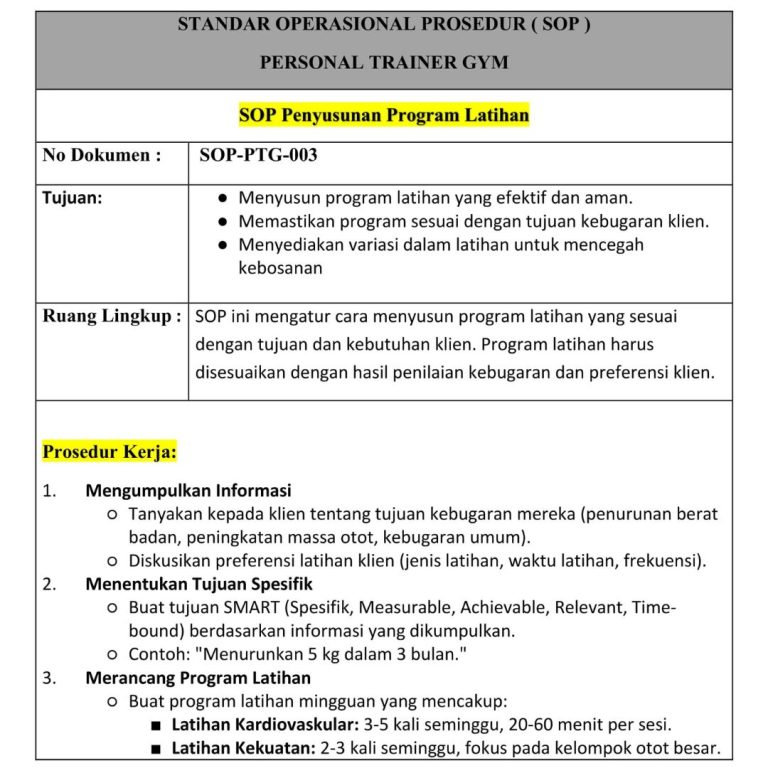 STANDAR OPERASIONAL PROSEDUR ( SOP )

PERSONAL TRAINER GYM

SOP Penyusunan Program Latihan

| No Dokumen : | SOP-PTG-003 |
|---|---|
| Tujuan: | ● Menyusun program latihan yang efektif dan aman. ● Memastikan program sesuai dengan tujuan kebugaran klien. ● Menyediakan variasi dalam latihan untuk mencegah kebosanan |
| Ruang Lingkup : | SOP ini mengatur cara menyusun program latihan yang sesuai dengan tujuan dan kebutuhan klien. Program latihan harus disesuaikan dengan hasil penilaian kebugaran dan preferensi klien. |

Prosedur Kerja:

1. Mengumpulkan Informasi
○ Tanyakan kepada klien tentang tujuan kebugaran mereka (penurunan berat badan, peningkatan massa otot, kebugaran umum).
○ Diskusikan preferensi latihan klien (jenis latihan, waktu latihan, frekuensi).
2. Menentukan Tujuan Spesifik
○ Buat tujuan SMART (Spesifik, Measurable, Achievable, Relevant, Time-bound) berdasarkan informasi yang dikumpulkan.
○ Contoh: "Menurunkan 5 kg dalam 3 bulan."
3. Merancang Program Latihan
○ Buat program latihan mingguan yang mencakup:
■ Latihan Kardiovaskular: 3-5 kali seminggu, 20-60 menit per sesi.
■ Latihan Kekuatan: 2-3 kali seminggu, fokus pada kelompok otot besar.